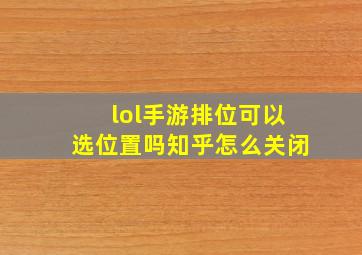 lol手游排位可以选位置吗知乎怎么关闭